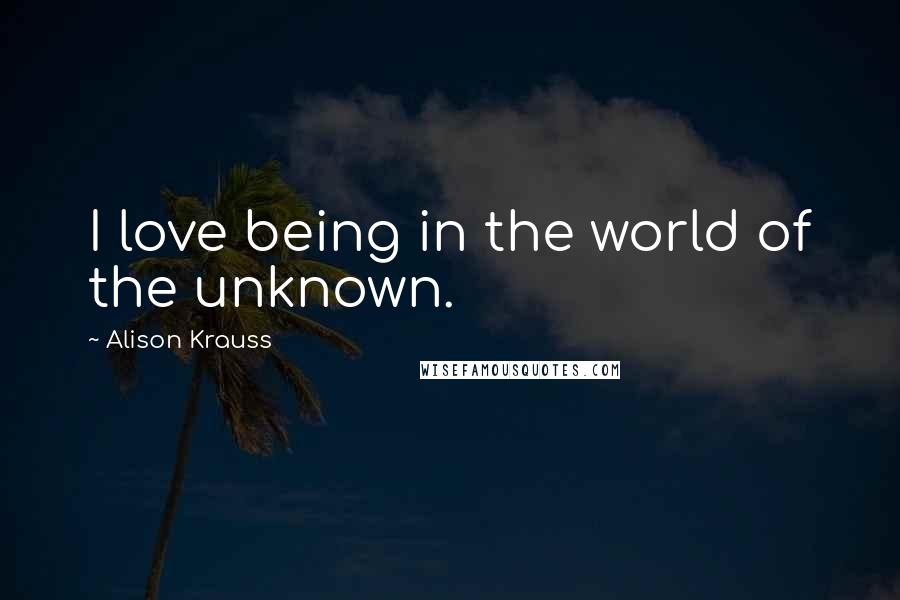 I love being in the world of the unknown.

~ Alison Krauss

WISEFAMOUSQUOTES.COM